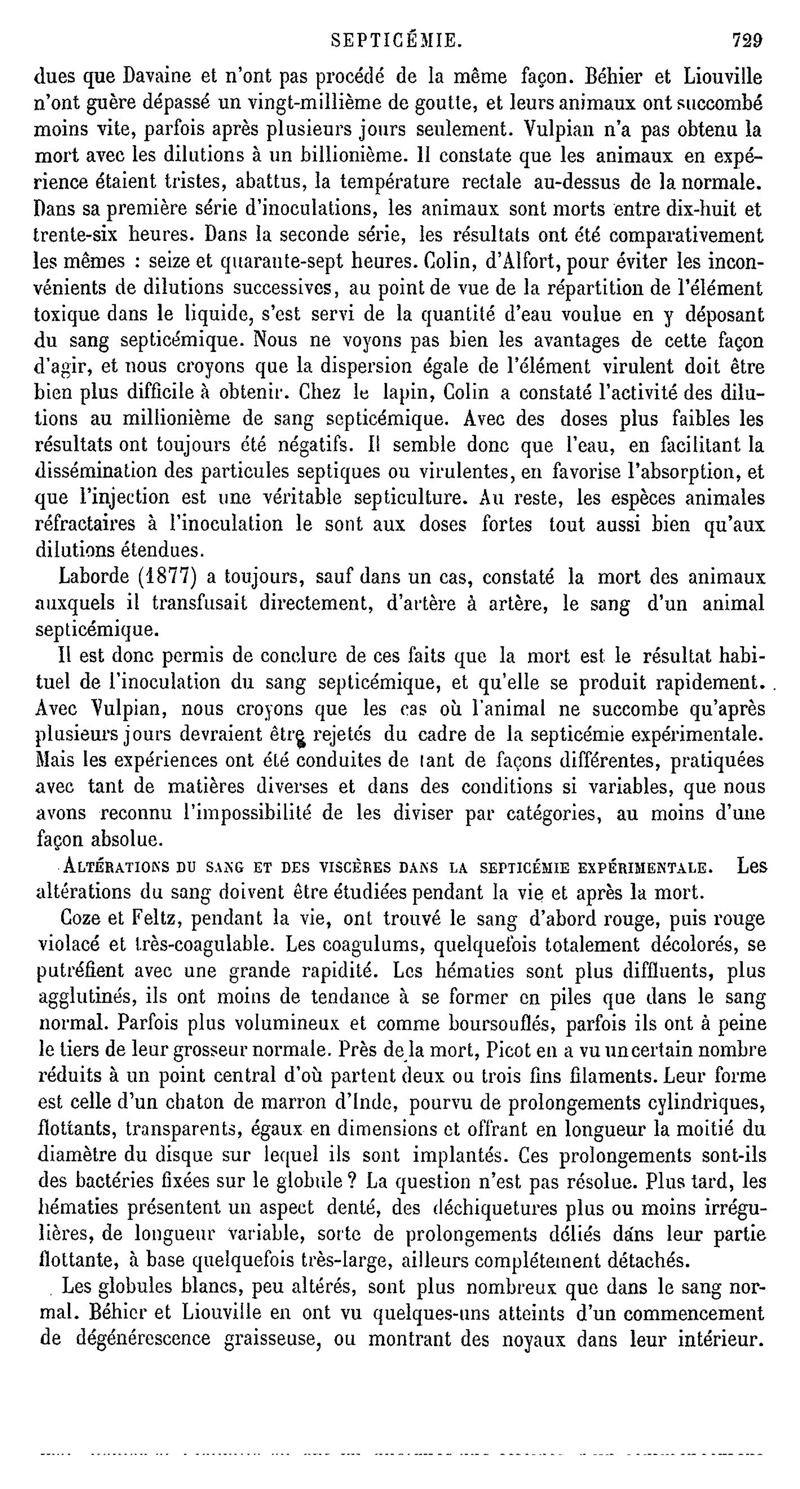 SEPTICÉMIE. 729

dues que Davaine et n'ont pas procédé de la même façon. Béhier et Liouville n'ont guère dépassé un vingt-millième de goutte, et leurs animaux ont succombé moins vite, parfois après plusieurs jours seulement. Vulpian n'a pas obtenu la mort avec les dilutions à un billionième. Il constate que les animaux en expérience étaient tristes, abattus, la température rectale au-dessus de la normale. Dans sa première série d'inoculations, les animaux sont morts entre dix-huit et trente-six heures. Dans la seconde série, les résultats ont été comparativement les mêmes : seize et quarante-sept heures. Colin, d'Alfort, pour éviter les inconvénients de dilutions successives, au point de vue de la répartition de l'élément toxique dans le liquide, s'est servi de la quantité d'eau voulue en y déposant du sang septicémique. Nous ne voyons pas bien les avantages de cette façon d'agir, et nous croyons que la dispersion égale de l'élément virulent doit être bien plus difficile à obtenir. Chez le lapin, Colin a constaté l'activité des dilutions au millionième de sang septicémique. Avec des doses plus faibles les résultats ont toujours été négatifs. Il semble donc que l'eau, en facilitant la dissémination des particules septiques ou virulentes, en favorise l'absorption, et que l'injection est une véritable septiculture. Au reste, les espèces animales réfractaires à l'inoculation le sont aux doses fortes tout aussi bien qu'aux dilutions étendues.

Laborde (1877) a toujours, sauf dans un cas, constaté la mort des animaux auxquels il transfusait directement, d'artère à artère, le sang d'un animal septicémique.

Il est donc permis de conclure de ces faits que la mort est le résultat habituel de l'inoculation du sang septicémique, et qu'elle se produit rapidement. Avec Vulpian, nous croyons que les cas où l'animal ne succombe qu'après plusieurs jours devraient être rejetés du cadre de la septicémie expérimentale. Mais les expériences ont été conduites de tant de façons différentes, pratiquées avec tant de matières diverses et dans des conditions si variables, que nous avons reconnu l'impossibilité de les diviser par catégories, au moins d'une façon absolue.

ALTÉRATIONS DU SANG ET DES VISCÈRES DANS LA SEPTICÉMIE EXPÉRIMENTALE. Les altérations du sang doivent être étudiées pendant la vie et après la mort.

Coze et Feltz, pendant la vie, ont trouvé le sang d'abord rouge, puis rouge violacé et très-coagulable. Les coagulums, quelquefois totalement décolorés, se putréfient avec une grande rapidité. Les hématies sont plus diffluents, plus agglutinés, ils ont moins de tendance à se former en piles que dans le sang normal. Parfois plus volumineux et comme boursouflés, parfois ils ont à peine le tiers de leur grosseur normale. Près de la mort, Picot en a vu un certain nombre réduits à un point central d'où partent deux ou trois fins filaments. Leur forme est celle d'un chaton de marron d'Inde, pourvu de prolongements cylindriques, flottants, transparents, égaux en dimensions et offrant en longueur la moitié du diamètre du disque sur lequel ils sont implantés. Ces prolongements sont-ils des bactéries fixées sur le globule ? La question n'est pas résolue. Plus tard, les hématies présentent un aspect denté, des déchiquetures plus ou moins irrégulières, de longueur variable, sorte de prolongements déliés dans leur partie flottante, à base quelquefois très-large, ailleurs complétement détachés.

Les globules blancs, peu altérés, sont plus nombreux que dans le sang normal. Béhier et Liouville en ont vu quelques-uns atteints d'un commencement de dégénérescence graisseuse, ou montrant des noyaux dans leur intérieur.